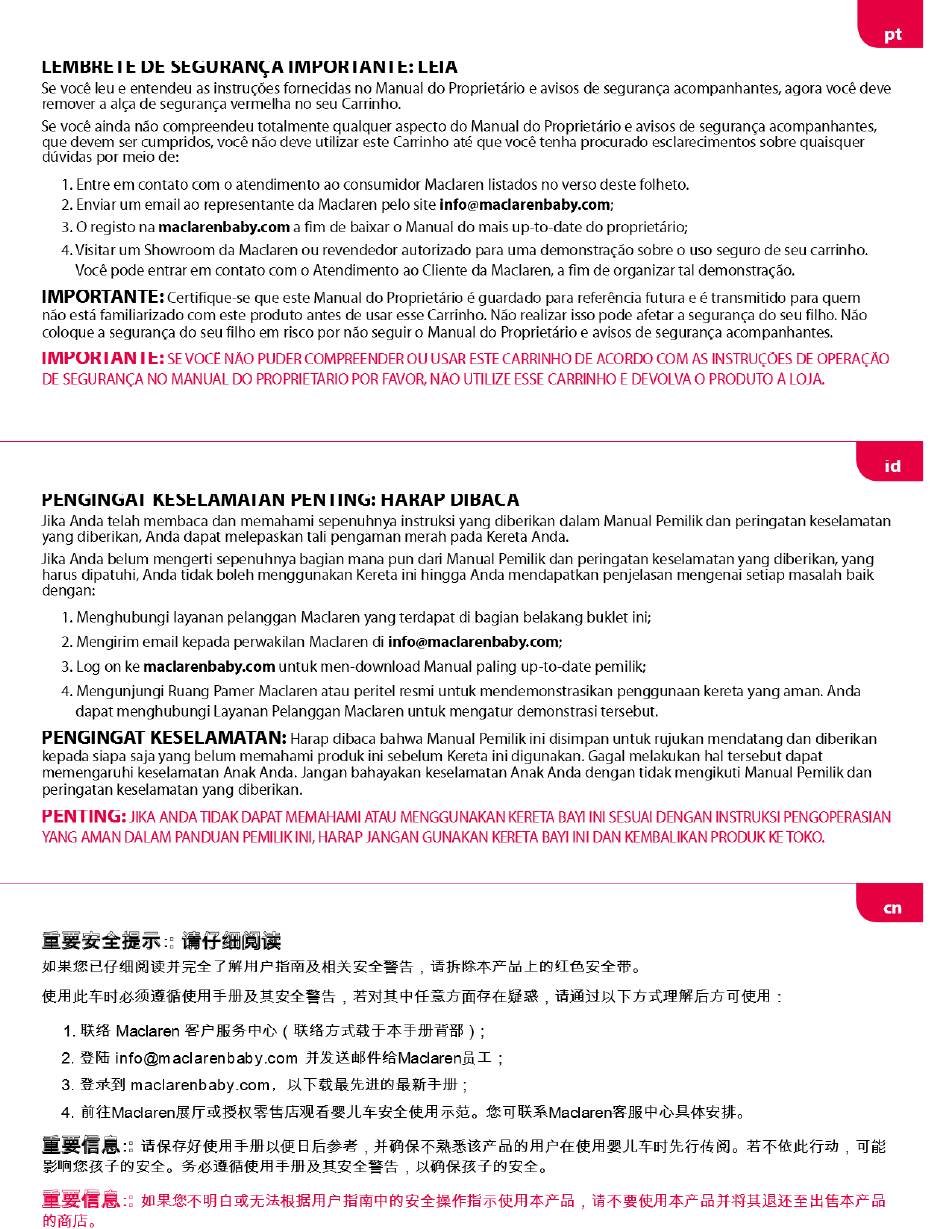 pt

LEMBRETE DE SEGURANÇA IMPORTANTE: LEIA
Se você leu e entendeu as instruções fornecidas no Manual do Proprietário e avisos de segurança acompanhantes, agora você deve remover a alça de segurança vermelha no seu Carrinho.

Se você ainda não compreendeu totalmente qualquer aspecto do Manual do Proprietário e avisos de segurança acompanhantes, que devem ser cumpridos, você não deve utilizar este Carrinho até que você tenha procurado esclarecimentos sobre quaisquer dúvidas por meio de:

1. Entre em contato com o atendimento ao consumidor Maclaren listados no verso deste folheto.
2. Enviar um email ao representante da Maclaren pelo site info@maclarenbaby.com;
3. O registo na maclarenbaby.com a fim de baixar o Manual do mais up-to-date do proprietário;
4. Visitar um Showroom da Maclaren ou revendedor autorizado para uma demonstração sobre o uso seguro de seu carrinho. Você pode entrar em contato com o Atendimento ao Cliente da Maclaren, a fim de organizar tal demonstração.

IMPORTANTE: Certifique-se que este Manual do Proprietário é guardado para referência futura e é transmitido para quem não está familiarizado com este produto antes de usar esse Carrinho. Não realizar isso pode afetar a segurança do seu filho. Não coloque a segurança do seu filho em risco por não seguir o Manual do Proprietário e avisos de segurança acompanhantes.

IMPORTANTE: SE VOCÊ NÃO PUDER COMPREENDER OU USAR ESTE CARRINHO DE ACORDO COM AS INSTRUÇÕES DE OPERAÇÃO DE SEGURANÇA NO MANUAL DO PROPRIETÁRIO POR FAVOR, NÃO UTILIZE ESSE CARRINHO E DEVOLVA O PRODUTO A LOJA.

id

PENGINGAT KESELAMATAN PENTING: HARAP DIBACA
Jika Anda telah membaca dan memahami sepenuhnya instruksi yang diberikan dalam Manual Pemilik dan peringatan keselamatan yang diberikan, Anda dapat melepaskan tali pengaman merah pada Kereta Anda.

Jika Anda belum mengerti sepenuhnya bagian mana pun dari Manual Pemilik dan peringatan keselamatan yang diberikan, yang harus dipatuhi, Anda tidak boleh menggunakan Kereta ini hingga Anda mendapatkan penjelasan mengenai setiap masalah baik dengan:

1. Menghubungi layanan pelanggan Maclaren yang terdapat di bagian belakang buklet ini;
2. Mengirim email kepada perwakilan Maclaren di info@maclarenbaby.com;
3. Log on ke maclarenbaby.com untuk men-download Manual paling up-to-date pemilik;
4. Mengunjungi Ruang Pamer Maclaren atau peritel resmi untuk mendemonstrasikan penggunaan kereta yang aman. Anda dapat menghubungi Layanan Pelanggan Maclaren untuk mengatur demonstrasi tersebut.

PENGINGAT KESELAMATAN: Harap dibaca bahwa Manual Pemilik ini disimpan untuk rujukan mendatang dan diberikan kepada siapa saja yang belum memahami produk ini sebelum Kereta ini digunakan. Gagal melakukan hal tersebut dapat memengaruhi keselamatan Anak Anda. Jangan bahayakan keselamatan Anak Anda dengan tidak mengikuti Manual Pemilik dan peringatan keselamatan yang diberikan.

PENTING: JIKA ANDA TIDAK DAPAT MEMAHAMI ATAU MENGGUNAKAN KERETA BAYI INI SESUAI DENGAN INSTRUKSI PENGOPERASIAN YANG AMAN DALAM PANDUAN PEMILIK INI, HARAP JANGAN GUNAKAN KERETA BAYI INI DAN KEMBALIKAN PRODUK KE TOKO.

cn

重要安全提示：请仔细阅读
如果您已仔细阅读并完全了解用户指南及相关安全警告，请拆除本产品上的红色安全带。

使用此车时必须遵循使用手册及其安全警告，若对其中任意方面存在疑惑，请通过以下方式理解后方可使用：

1. 联络 Maclaren 客户服务中心（联络方式载于本手册背部）；
2. 登陆 info@maclarenbaby.com 并发送邮件给Maclaren员工；
3. 登录到 maclarenbaby.com，以下载最先进的最新手册；
4. 前往Maclaren展厅或授权零售店观看婴儿车安全使用示范。您可联系Maclaren客服中心具体安排。

重要信息：请保存好使用手册以便日后参考，并确保不熟悉该产品的用户在使用婴儿车时先行传阅。若不依此行动，可能影响您孩子的安全。务必遵循使用手册及其安全警告，以确保孩子的安全。

重要信息：如果您不明白或无法根据用户指南中的安全操作指示使用本产品，请不要使用本产品并将其退还至出售本产品的商店。